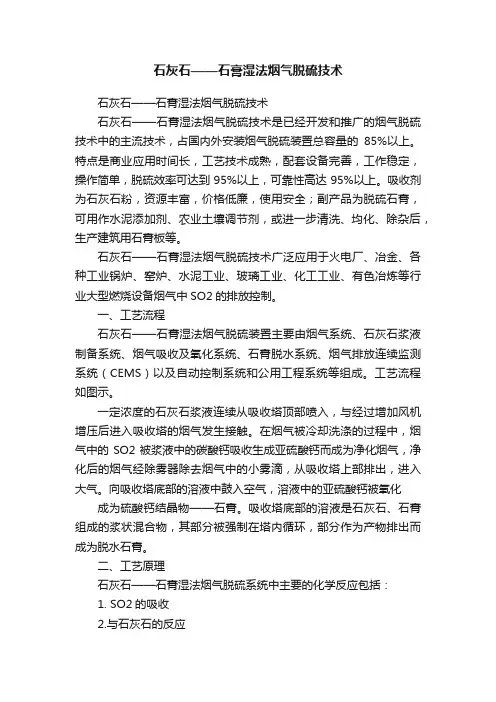 石灰石——石膏湿法烟气脱硫技术

石灰石——石膏湿法烟气脱硫技术

石灰石——石膏湿法烟气脱硫技术是已经开发和推广的烟气脱硫技术中的主流技术，占国内外安装烟气脱硫装置总容量的 85%以上。特点是商业应用时间长，工艺技术成熟，配套设备完善，工作稳定，操作简单，脱硫效率可达到 95%以上，可靠性高达 95%以上。吸收剂为石灰石粉，资源丰富，价格低廉，使用安全；副产品为脱硫石膏，可用作水泥添加剂、农业土壤调节剂，或进一步清洗、均化、除杂后，生产建筑用石膏板等。

石灰石——石膏湿法烟气脱硫技术广泛应用于火电厂、冶金、各种工业锅炉、窑炉、水泥工业、玻璃工业、化工工业、有色冶炼等行业大型燃烧设备烟气中 SO2 的排放控制。

一、工艺流程

石灰石——石膏湿法烟气脱硫装置主要由烟气系统、石灰石浆液制备系统、烟气吸收及氧化系统、石膏脱水系统、烟气排放连续监测系统（CEMS）以及自动控制系统和公用工程系统等组成。工艺流程如图示。

一定浓度的石灰石浆液连续从吸收塔顶部喷入，与经过增加风机增压后进入吸收塔的烟气发生接触。在烟气被冷却洗涤的过程中，烟气中的 SO2 被浆液中的碳酸钙吸收生成亚硫酸钙而成为净化烟气，净化后的烟气经除雾器除去烟气中的小雾滴，从吸收塔上部排出，进入大气。向吸收塔底部的溶液中鼓入空气，溶液中的亚硫酸钙被氧化

成为硫酸钙结晶物——石膏。吸收塔底部的溶液是石灰石、石膏组成的浆状混合物，其部分被强制在塔内循环，部分作为产物排出而成为脱水石膏。

二、工艺原理

石灰石——石膏湿法烟气脱硫系统中主要的化学反应包括：

1. SO2 的吸收

2.与石灰石的反应